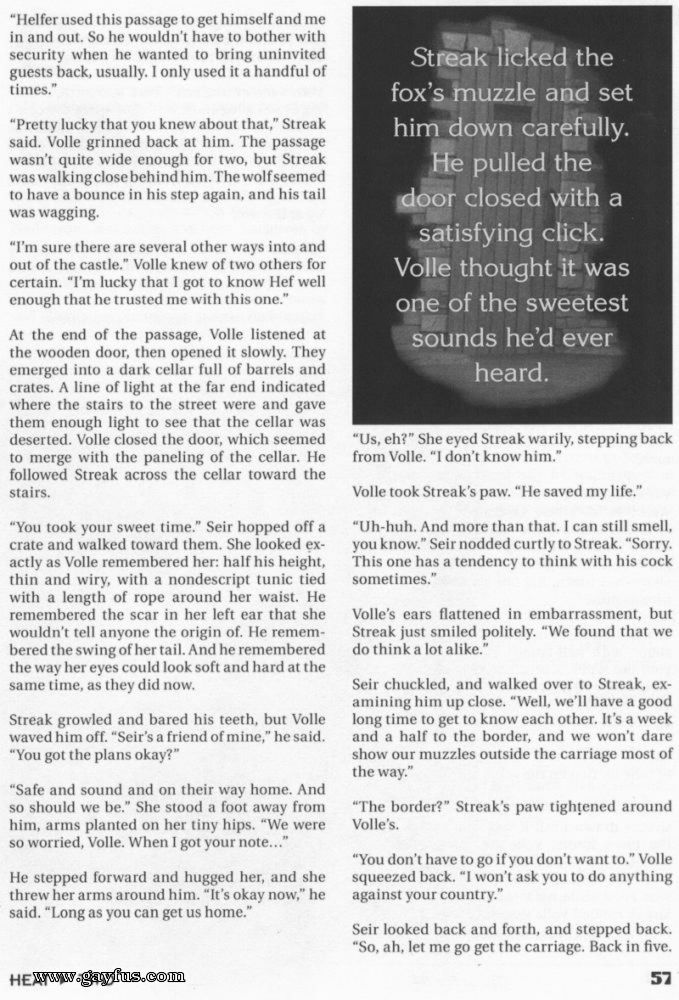 "Helfer used this passage to get himself and me in and out. So he wouldn't have to bother with security when he wanted to bring uninvited guests back, usually. I only used it a handful of times."

"Pretty lucky that you knew about that," Streak said. Volle grinned back at him. The passage wasn't quite wide enough for two, but Streak was walking close behind him. The wolf seemed to have a bounce in his step again, and his tail was wagging.

"I'm sure there are several other ways into and out of the castle." Volle knew of two others for certain. "I'm lucky that I got to know Hef well enough that he trusted me with this one."

At the end of the passage, Volle listened at the wooden door, then opened it slowly. They emerged into a dark cellar full of barrels and crates. A line of light at the far end indicated where the stairs to the street were and gave them enough light to see that the cellar was deserted. Volle closed the door, which seemed to merge with the paneling of the cellar. He followed Streak across the cellar toward the stairs.

"You took your sweet time." Seir hopped off a crate and walked toward them. She looked exactly as Volle remembered her: half his height, thin and wiry, with a nondescript tunic tied with a length of rope around her waist. He remembered the scar in her left ear that she wouldn't tell anyone the origin of. He remembered the swing of her tail. And he remembered the way her eyes could look soft and hard at the same time, as they did now.

Streak growled and bared his teeth, but Volle waved him off. "Seir's a friend of mine," he said. "You got the plans okay?"

"Safe and sound and on their way home. And so should we be." She stood a foot away from him, arms planted on her tiny hips. "We were so worried, Volle. When I got your note..."

He stepped forward and hugged her, and she threw her arms around him. "It's okay now," he said. "Long as you can get us home."

Streak licked the fox's muzzle and set him down carefully. He pulled the door closed with a satisfying click. Volle thought it was one of the sweetest sounds he'd ever heard.

"Us, eh?" She eyed Streak warily, stepping back from Volle. "I don't know him."

Volle took Streak's paw. "He saved my life."

"Uh-huh. And more than that. I can still smell, you know." Seir nodded curtly to Streak. "Sorry. This one has a tendency to think with his cock sometimes."

Volle's ears flattened in embarrassment, but Streak just smiled politely. "We found that we do think a lot alike."

Seir chuckled, and walked over to Streak, examining him up close. "Well, we'll have a good long time to get to know each other. It's a week and a half to the border, and we won't dare show our muzzles outside the carriage most of the way."

"The border?" Streak's paw tightened around Volle's.

"You don't have to go if you don't want to." Volle squeezed back. "I won't ask you to do anything against your country."

Seir looked back and forth, and stepped back. "So, ah, let me go get the carriage. Back in five.

HEAT www.gayfus.com

57